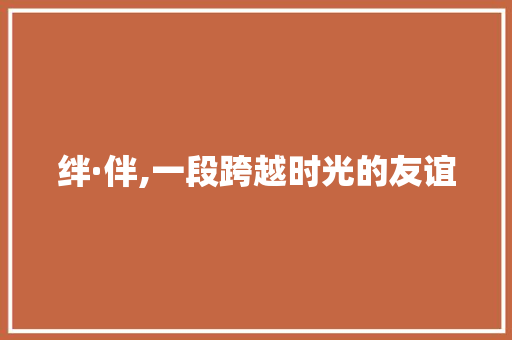 绊·伴,一段跨越时光的友谊